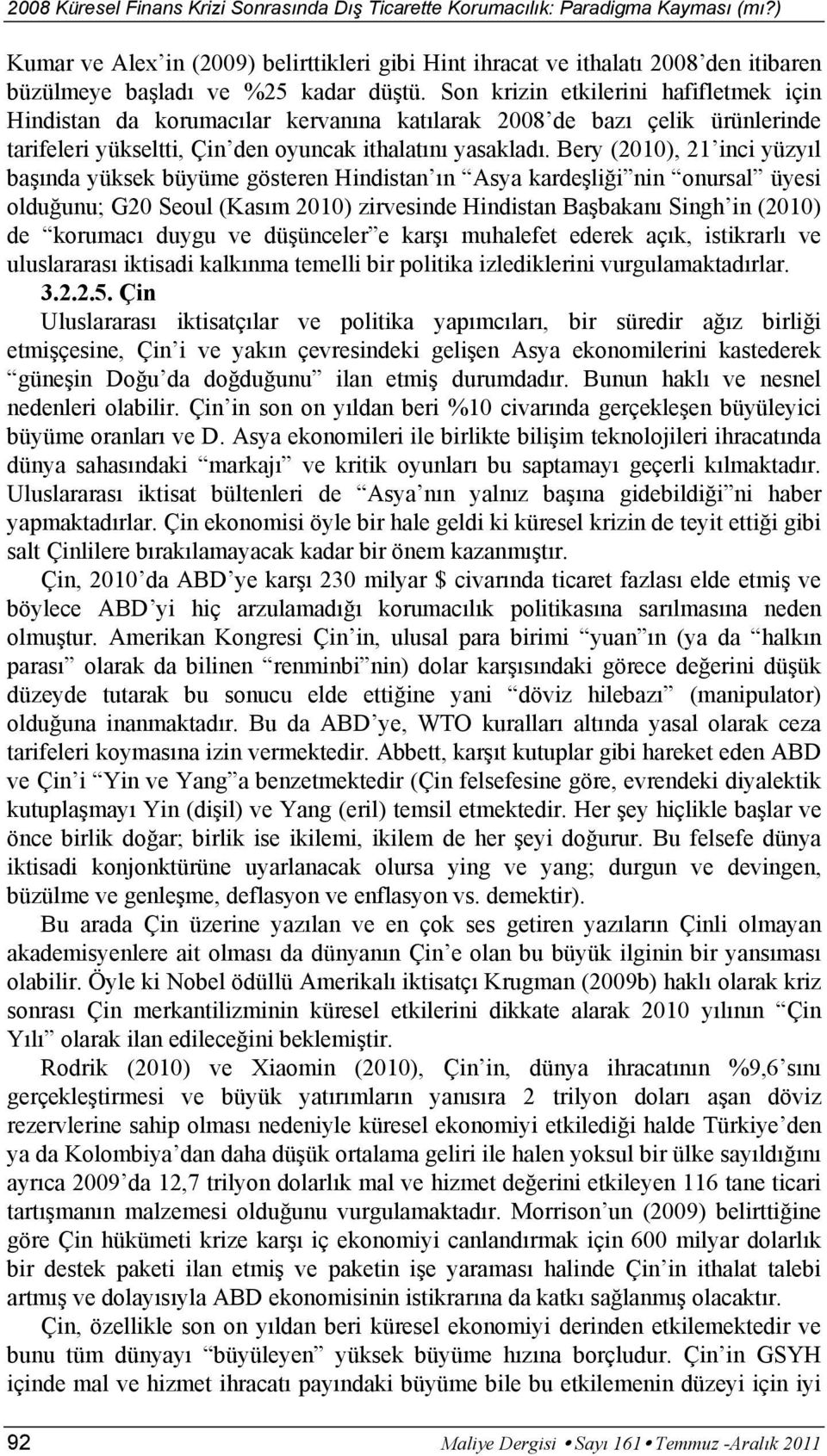 2008 Küresel Finans Krizi Sonrasında Dış Ticarette Korumacılık: Paradigma Kayması (mı?)

Kumar ve Alex'in (2009) belirttikleri gibi Hint ihracat ve ithalatı 2008'den itibaren büzülmeye başladı ve %25 kadar düştü. Son krizin etkilerini hafifletmek için Hindistan da korumacılar kervanına katılarak 2008'de bazı çelik ürünlerinde tarifeleri yükseltti, Çin'den oyuncak ithalatını yasakladı. Bery (2010), 21'inci yüzyıl başında yüksek büyüme gösteren Hindistan'ın "Asya kardeşliği"nin "onursal" üyesi olduğunu; G20 Seoul (Kasım 2010) zirvesinde Hindistan Başbakanı Singh'in (2010) de "korumacı duygu ve düşünceler"e karşı muhalefet ederek açık, istikrarlı ve uluslararası iktisadi kalkınma temelli bir politika izlediklerini vurgulamaktadırlar.

3.2.2.5. Çin

Uluslararası iktisatçılar ve politika yapımcıları, bir süredir ağız birliği etmişçesine, Çin'i ve yakın çevresindeki gelişen Asya ekonomilerini kastederek "güneşin Doğu'da doğduğunu" ilan etmiş durumdadır. Bunun haklı ve nesnel nedenleri olabilir. Çin'in son on yıldan beri %10 civarında gerçekleşen büyüleyici büyüme oranları ve D. Asya ekonomileri ile birlikte bilişim teknolojileri ihracatında dünya sahasındaki "markajı" ve kritik oyunları bu saptamayı geçerli kılmaktadır. Uluslararası iktisat bültenleri de "Asya'nın yalnız başına gidebildiği"ni haber yapmaktadırlar. Çin ekonomisi öyle bir hale geldi ki küresel krizin de teyit ettiği gibi salt Çinlilere bırakılamayacak kadar bir önem kazanmıştır.

Çin, 2010'da ABD'ye karşı 230 milyar $ civarında ticaret fazlası elde etmiş ve böylece ABD'yi hiç arzulamadığı korumacılık politikasına sarılmasına neden olmuştur. Amerikan Kongresi Çin'in, ulusal para birimi "yuan"ın (ya da "halkın parası" olarak da bilinen "renminbi"nin) dolar karşısındaki görece değerini düşük düzeyde tutarak bu sonucu elde ettiğine yani "döviz hilebazı" (manipulator) olduğuna inanmaktadır. Bu da ABD'ye, WTO kuralları altında yasal olarak ceza tarifeleri koymasına izin vermektedir. Abbett, karşıt kutuplar gibi hareket eden ABD ve Çin'i "Yin ve Yang"a benzetmektedir (Çin felsefesine göre, evrendeki diyalektik kutuplaşmayı Yin (dişil) ve Yang (eril) temsil etmektedir. Her şey hiçlikle başlar ve önce birlik doğar; birlik ise ikilemi, ikilem de her şeyi doğurur. Bu felsefe dünya iktisadi konjonktürüne uyarlanacak olursa ying ve yang; durgun ve devingen, büzülme ve genleşme, deflasyon ve enflasyon vs. demektir).

Bu arada Çin üzerine yazılan ve en çok ses getiren yazıların Çinli olmayan akademisyenlere ait olması da dünyanın Çin'e olan bu büyük ilginin bir yansıması olabilir. Öyle ki Nobel ödüllü Amerikalı iktisatçı Krugman (2009b) haklı olarak kriz sonrası Çin merkantilizminin küresel etkilerini dikkate alarak 2010 yılının "Çin Yılı" olarak ilan edileceğini beklemiştir.

Rodrik (2010) ve Xiaomin (2010), Çin'in, dünya ihracatının %9,6'sını gerçekleştirmesi ve büyük yatırımların yanısıra 2 trilyon doları aşan döviz rezervlerine sahip olması nedeniyle küresel ekonomiyi etkilediği halde Türkiye'den ya da Kolombiya'dan daha düşük ortalama geliri ile halen yoksul bir ülke sayıldığını ayrıca 2009'da 12,7 trilyon dolarlık mal ve hizmet değerini etkileyen 116 tane ticari tartışmanın malzemesi olduğunu vurgulamaktadır. Morrison'un (2009) belirttiğine göre Çin hükümeti krize karşı iç ekonomiyi canlandırmak için 600 milyar dolarlık bir destek paketi ilan etmiş ve paketin işe yaraması halinde Çin'in ithalat talebi artmış ve dolayısıyla ABD ekonomisinin istikrarına da katkı sağlanmış olacaktır.

Çin, özellikle son on yıldan beri küresel ekonomiyi derinden etkilemektedir ve bunu tüm dünyayı "büyüleyen" yüksek büyüme hızına borçludur. Çin'in GSYH içinde mal ve hizmet ihracatı payındaki büyüme bile bu etkilemenin düzeyi için iyi

92 Maliye Dergisi • Sayı 161 • Temmuz -Aralık 2011